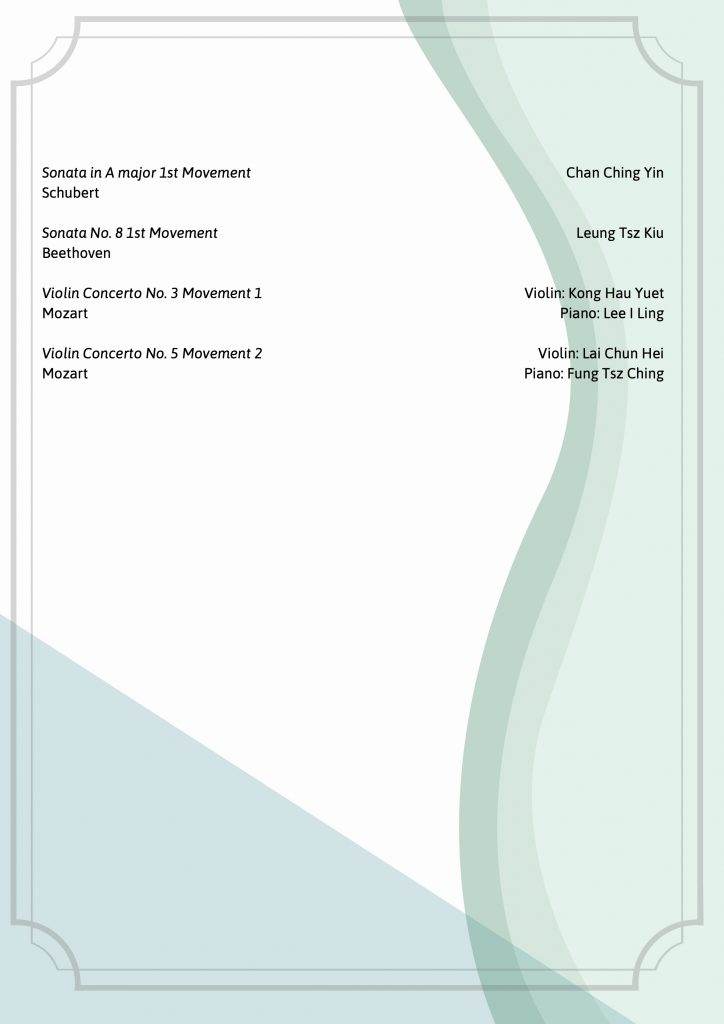 Sonata in A major 1st Movement
Schubert

Chan Ching Yin

Sonata No. 8 1st Movement
Beethoven

Leung Tsz Kiu

Violin Concerto No. 3 Movement 1
Mozart

Violin: Kong Hau Yuet
Piano: Lee I Ling

Violin Concerto No. 5 Movement 2
Mozart

Violin: Lai Chun Hei
Piano: Fung Tsz Ching